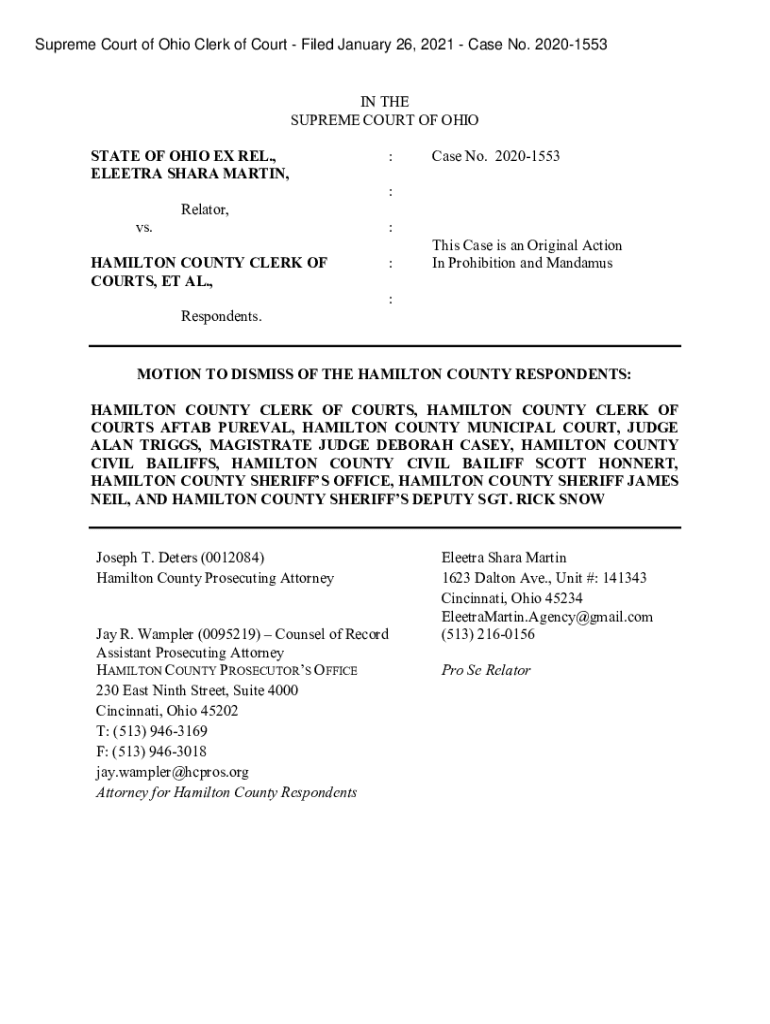 Supreme Court of Ohio Clerk of Court - Filed January 26, 2021 - Case No. 2020-1553

IN THE
SUPREME COURT OF OHIO

STATE OF OHIO EX REL., ELEETRA SHARA MARTIN,

Relator,

vs.

HAMILTON COUNTY CLERK OF COURTS, ET AL.,

Respondents.

:
:
:
:
:

Case No. 2020-1553

This Case is an Original Action In Prohibition and Mandamus

MOTION TO DISMISS OF THE HAMILTON COUNTY RESPONDENTS:

HAMILTON COUNTY CLERK OF COURTS, HAMILTON COUNTY CLERK OF COURTS AFTAB PUREVAL, HAMILTON COUNTY MUNICIPAL COURT, JUDGE ALAN TRIGGS, MAGISTRATE JUDGE DEBORAH CASEY, HAMILTON COUNTY CIVIL BAILIFFS, HAMILTON COUNTY CIVIL BAILIFF SCOTT HONNERT, HAMILTON COUNTY SHERIFF'S OFFICE, HAMILTON COUNTY SHERIFF JAMES NEIL, AND HAMILTON COUNTY SHERIFF'S DEPUTY SGT. RICK SNOW

Joseph T. Deters (0012084)
Hamilton County Prosecuting Attorney

Jay R. Wampler (0095219) – Counsel of Record
Assistant Prosecuting Attorney
HAMILTON COUNTY PROSECUTOR'S OFFICE
230 East Ninth Street, Suite 4000
Cincinnati, Ohio 45202
T: (513) 946-3169
F: (513) 946-3018
jay.wampler@hcpros.org
Attorney for Hamilton County Respondents

Eleetra Shara Martin
1623 Dalton Ave., Unit #: 141343
Cincinnati, Ohio 45234
EleetraMartin.Agency@gmail.com
(513) 216-0156

Pro Se Relator